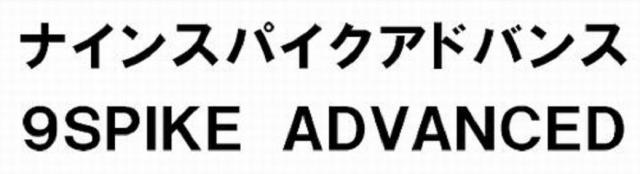 ナインスパイクアドバンス
9SPIKE ADVANCED